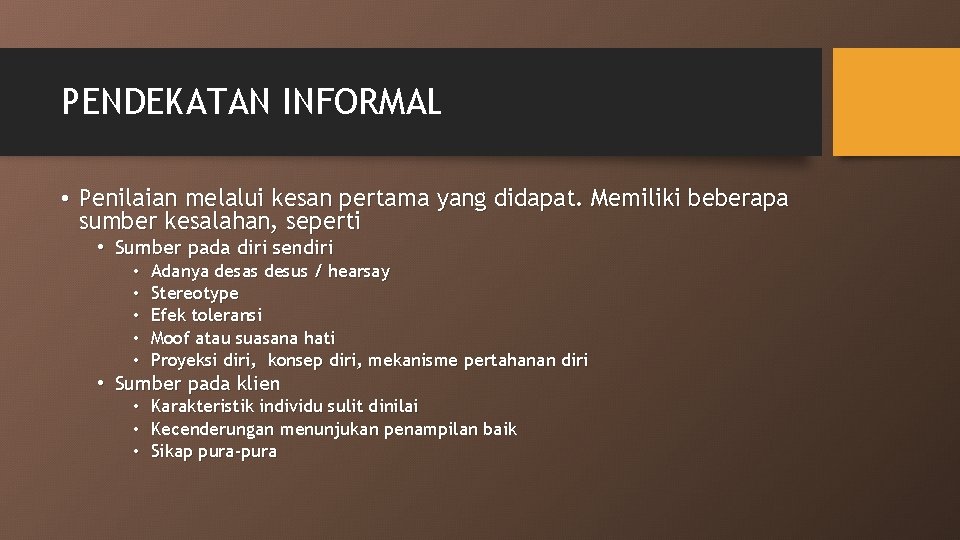 PENDEKATAN INFORMAL

• Penilaian melalui kesan pertama yang didapat. Memiliki beberapa sumber kesalahan, seperti

• Sumber pada diri sendiri

• Adanya desas desus / hearsay
• Stereotype
• Efek toleransi
• Moof atau suasana hati
• Proyeksi diri, konsep diri, mekanisme pertahanan diri

• Sumber pada klien

• Karakteristik individu sulit dinilai
• Kecenderungan menunjukan penampilan baik
• Sikap pura-pura